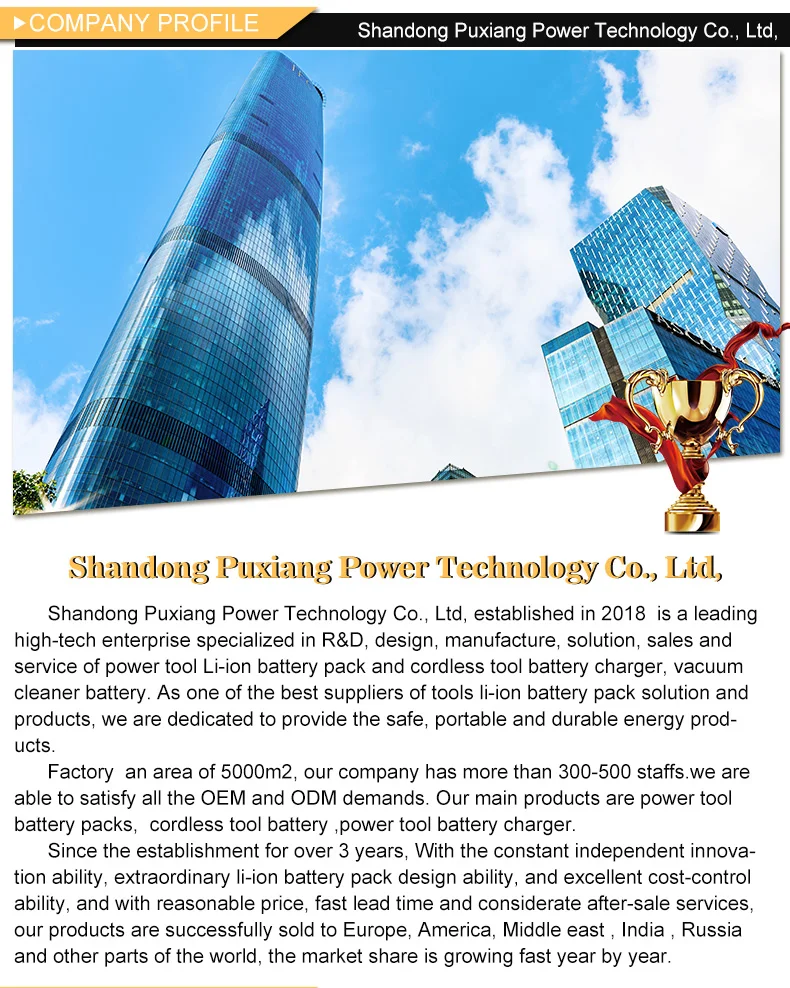 ▶COMPANY PROFILE

Shandong Puxiang Power Technology Co., Ltd,

Shandong Puxiang Power Technology Co., Ltd,

Shandong Puxiang Power Technology Co., Ltd, established in 2018 is a leading high-tech enterprise specialized in R&D, design, manufacture, solution, sales and service of power tool Li-ion battery pack and cordless tool battery charger, vacuum cleaner battery. As one of the best suppliers of tools li-ion battery pack solution and products, we are dedicated to provide the safe, portable and durable energy products.

Factory an area of 5000m2, our company has more than 300-500 staffs.we are able to satisfy all the OEM and ODM demands. Our main products are power tool battery packs, cordless tool battery ,power tool battery charger.

Since the establishment for over 3 years, With the constant independent innovation ability, extraordinary li-ion battery pack design ability, and excellent cost-control ability, and with reasonable price, fast lead time and considerate after-sale services, our products are successfully sold to Europe, America, Middle east , India , Russia and other parts of the world, the market share is growing fast year by year.